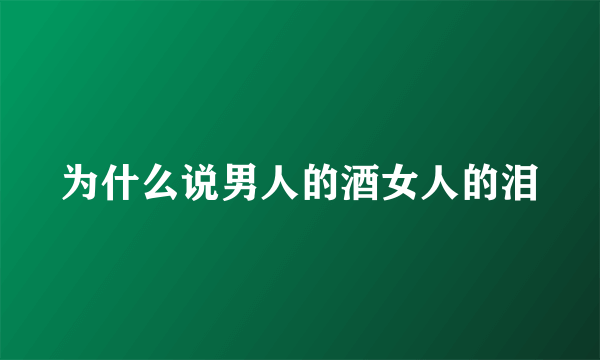 为什么说男人的酒女人的泪